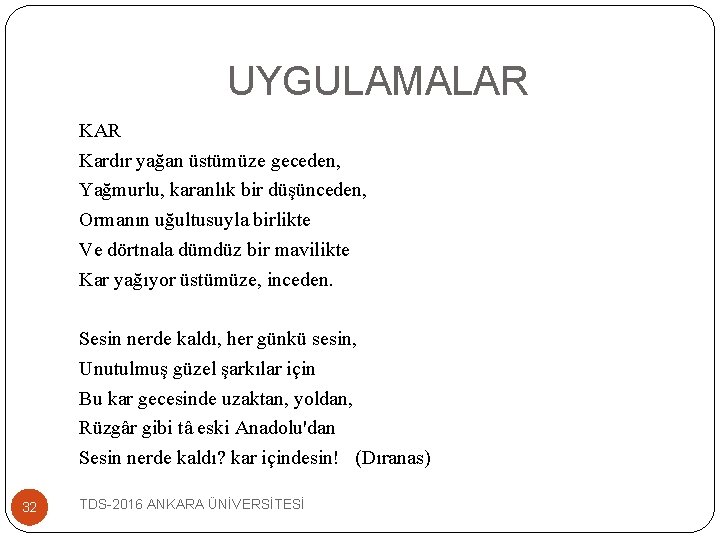 UYGULAMALAR

KAR
Kardır yağan üstümüze geceden,
Yağmurlu, karanlık bir düşünceden,
Ormanın uğultusuyla birlikte
Ve dörtnala dümdüz bir mavilikte
Kar yağıyor üstümüze, inceden.

Sesin nerde kaldı, her günkü sesin,
Unutulmuş güzel şarkılar için
Bu kar gecesinde uzaktan, yoldan,
Rüzgâr gibi tâ eski Anadolu'dan
Sesin nerde kaldı? kar içindesin! (Dıranas)

32

TDS-2016 ANKARA ÜNİVERSİTESİ